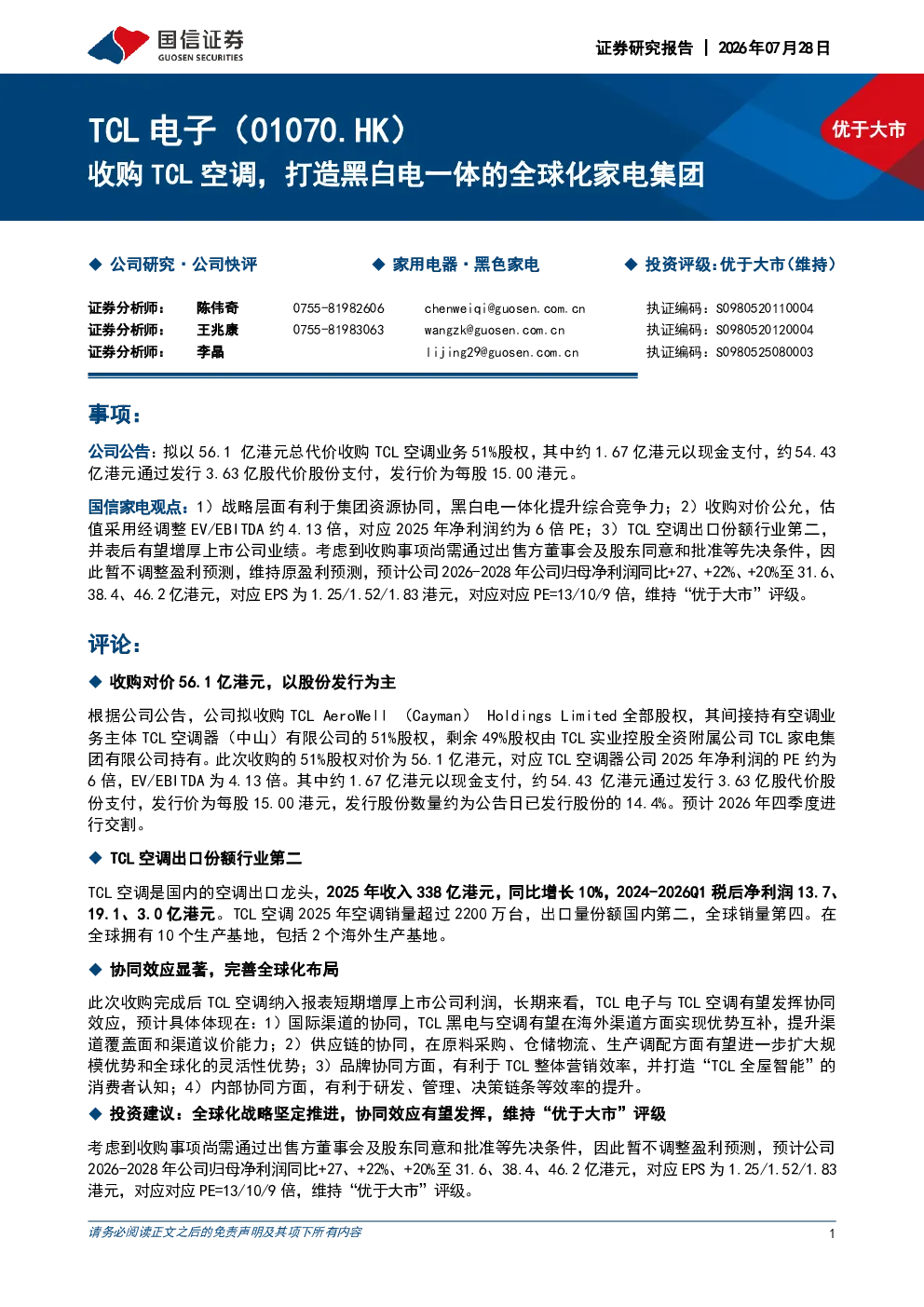 国信证券
GUOSEN SECURITIES

证券研究报告 | 2026年07月28日

TCL电子（01070.HK）
收购TCL空调，打造黑白电一体的全球化家电集团

优于大市

◆ 公司研究·公司快评

◆ 家用电器·黑色家电

◆ 投资评级:优于大市(维持)

证券分析师： 陈伟奇 0755-81982606 chenweiqi@guosen.com.cn 执证编码：S0980520110004
证券分析师： 王兆康 0755-81983063 wangzk@guosen.com.cn 执证编码：S0980520120004
证券分析师： 李晶 lijing29@guosen.com.cn 执证编码：S0980525080003

事项：

公司公告：拟以56.1亿港元总代价收购TCL空调业务51%股权，其中约1.67亿港元以现金支付，约54.43亿港元通过发行3.63亿股代价股份支付，发行价为每股15.00港元。

国信家电观点：1）战略层面有利于集团资源协同，黑白电一体化提升综合竞争力；2）收购对价公允，估值采用经调整EV/EBITDA约4.13倍，对应2025年净利润约为6倍PE；3）TCL空调出口份额行业第二，并表后有望增厚上市公司业绩。考虑到收购事项尚需通过出售方董事会及股东同意和批准等先决条件，因此暂不调整盈利预测，维持原盈利预测，预计公司2026-2028年公司归母净利润同比+27、+22%、+20%至31.6、38.4、46.2亿港元，对应EPS为1.25/1.52/1.83港元，对应对应PE=13/10/9倍，维持“优于大市”评级。

评论：

◆ 收购对价56.1亿港元，以股份发行为主

根据公司公告，公司拟收购TCL AeroWell （Cayman） Holdings Limited全部股权，其间接持有空调业务主体TCL空调器（中山）有限公司的51%股权，剩余49%股权由TCL实业控股全资附属公司TCL家电集团有限公司持有。此次收购的51%股权对价为56.1亿港元，对应TCL空调器公司2025年净利润的PE约为6倍，EV/EBITDA为4.13倍。其中约1.67亿港元以现金支付，约54.43亿港元通过发行3.63亿股代价股份支付，发行价为每股15.00港元，发行股份数量约为公告日已发行股份的14.4%。预计2026年四季度进行交割。

◆ TCL空调出口份额行业第二

TCL空调是国内的空调出口龙头，2025年收入338亿港元，同比增长10%，2024-2026Q1税后净利润13.7、19.1、3.0亿港元。TCL空调2025年空调销量超过2200万台，出口量份额国内第二，全球销量第四。在全球拥有10个生产基地，包括2个海外生产基地。

◆ 协同效应显著，完善全球化布局

此次收购完成后TCL空调纳入报表短期增厚上市公司利润，长期来看，TCL电子与TCL空调有望发挥协同效应，预计具体体现在：1）国际渠道的协同，TCL黑电与空调有望在海外渠道方面实现优势互补，提升渠道覆盖面和渠道议价能力；2）供应链的协同，在原料采购、仓储物流、生产调配方面有望进一步扩大规模优势和全球化的灵活性优势；3）品牌协同方面，有利于TCL整体营销效率，并打造“TCL全屋智能”的消费者认知；4）内部协同方面，有利于研发、管理、决策链条等效率的提升。

◆ 投资建议：全球化战略坚定推进，协同效应有望发挥，维持“优于大市”评级

考虑到收购事项尚需通过出售方董事会及股东同意和批准等先决条件，因此暂不调整盈利预测，预计公司2026-2028年公司归母净利润同比+27、+22%、+20%至31.6、38.4、46.2亿港元，对应EPS为1.25/1.52/1.83港元，对应对应PE=13/10/9倍，维持“优于大市”评级。

请务必阅读正文之后的免责声明及其项下所有内容

1